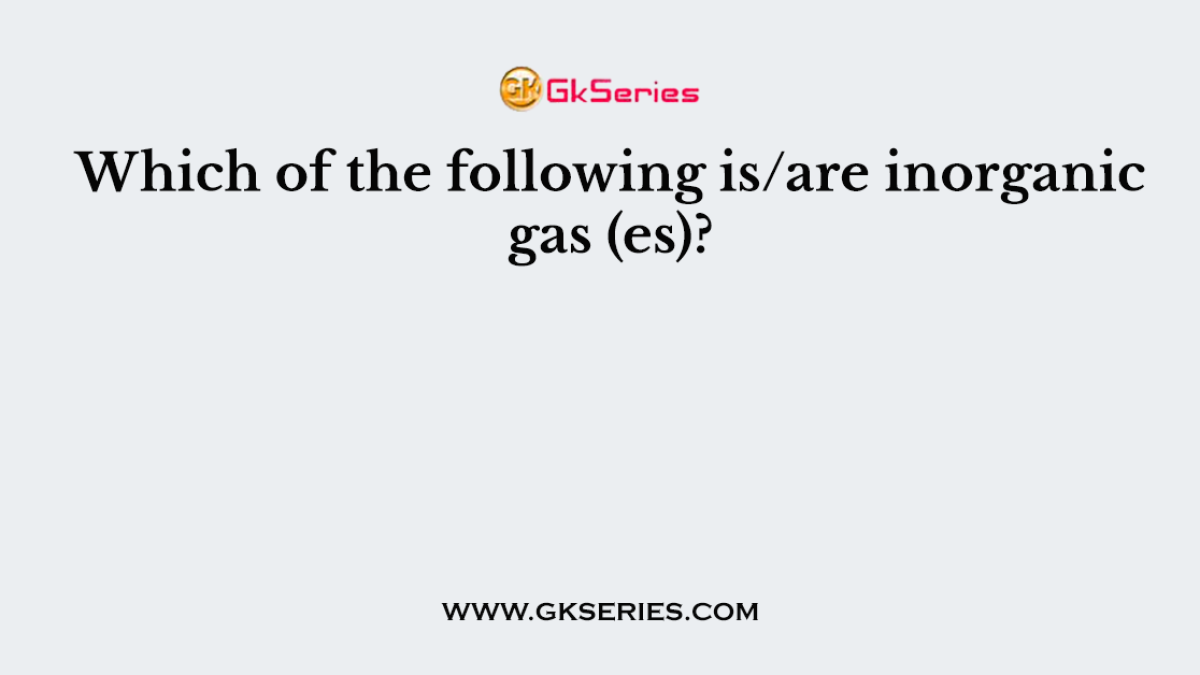 GK GkSeries

Which of the following is/are inorganic gas (es)?

WWW.GKSERIES.COM